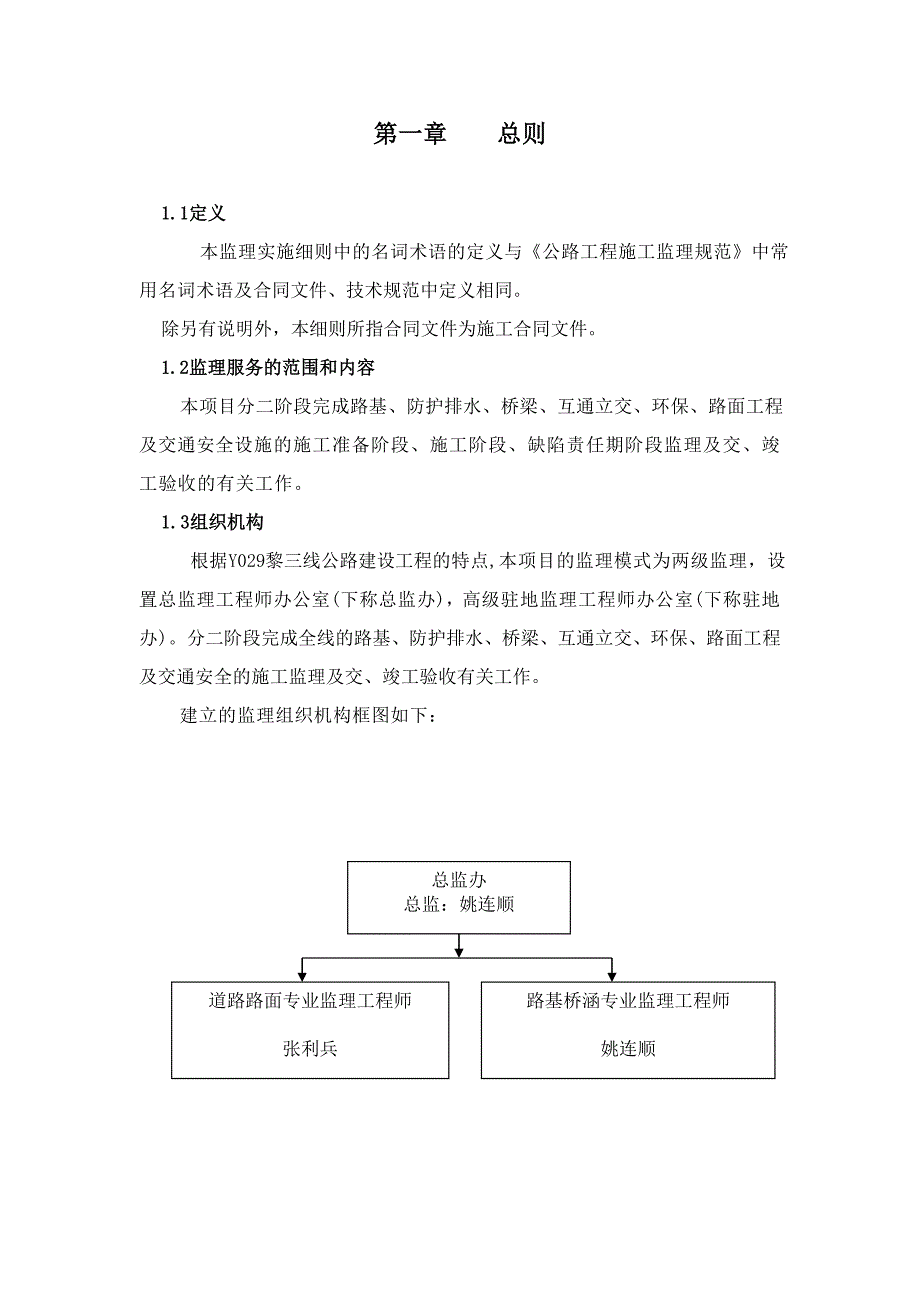 第一章　　总则

1.1定义

本监理实施细则中的名词术语的定义与《公路工程施工监理规范》中常用名词术语及合同文件、技术规范中定义相同。

除另有说明外，本细则所指合同文件为施工合同文件。

1.2监理服务的范围和内容

本项目分二阶段完成路基、防护排水、桥梁、互通立交、环保、路面工程及交通安全设施的施工准备阶段、施工阶段、缺陷责任期阶段监理及交、竣工验收的有关工作。

1.3组织机构

根据Y029黎三线公路建设工程的特点,本项目的监理模式为两级监理，设置总监理工程师办公室(下称总监办)，高级驻地监理工程师办公室(下称驻地办)。分二阶段完成全线的路基、防护排水、桥梁、互通立交、环保、路面工程及交通安全的施工监理及交、竣工验收有关工作。

建立的监理组织机构框图如下：

总监办
总监：姚连顺

道路路面专业监理工程师
张利兵

路基桥涵专业监理工程师
姚连顺